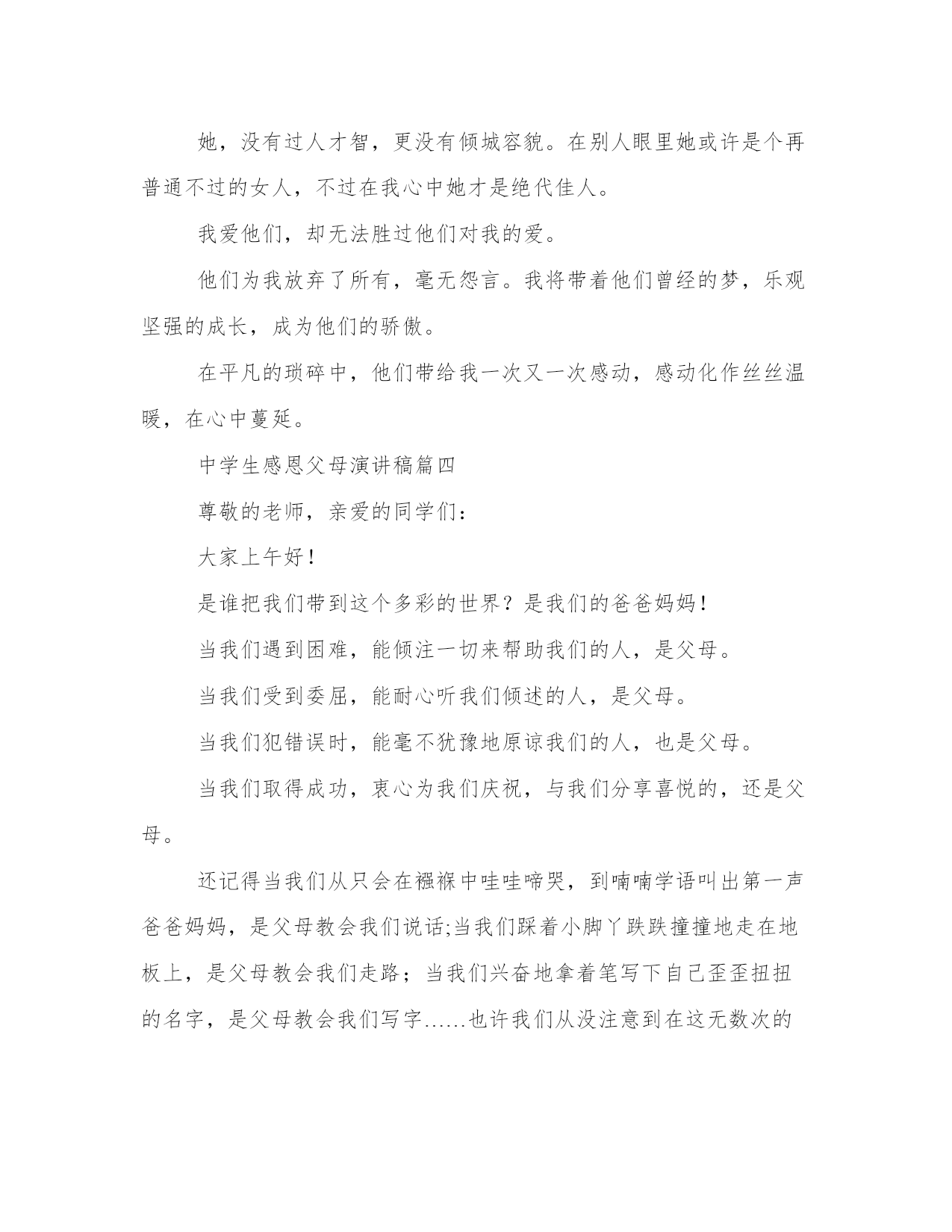 她，没有过人才智，更没有倾城容貌。在别人眼里她或许是个再普通不过的女人，不过在我心中她才是绝代佳人。

我爱他们，却无法胜过他们对我的爱。

他们为我放弃了所有，毫无怨言。我将带着他们曾经的梦，乐观坚强的成长，成为他们的骄傲。

在平凡的琐碎中，他们带给我一次又一次感动，感动化作丝丝温暖，在心中蔓延。

中学生感恩父母演讲稿篇四

尊敬的老师，亲爱的同学们：

大家上午好！

是谁把我们带到这个多彩的世界？是我们的爸爸妈妈！

当我们遇到困难，能倾注一切来帮助我们的人，是父母。

当我们受到委屈，能耐心听我们倾述的人，是父母。

当我们犯错误时，能毫不犹豫地原谅我们的人，也是父母。

当我们取得成功，衷心为我们庆祝，与我们分享喜悦的，还是父母。

还记得当我们从只会在襁褓中哇哇啼哭，到喃喃学语叫出第一声爸爸妈妈，是父母教会我们说话;当我们踩着小脚丫跌跌撞撞地走在地板上，是父母教会我们走路；当我们兴奋地拿着笔写下自己歪歪扭扭的名字，是父母教会我们写字……也许我们从没注意到在这无数次的